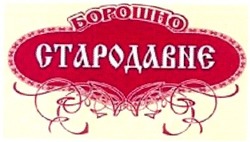 БОРОШНО
СТАРОДАВНЕ